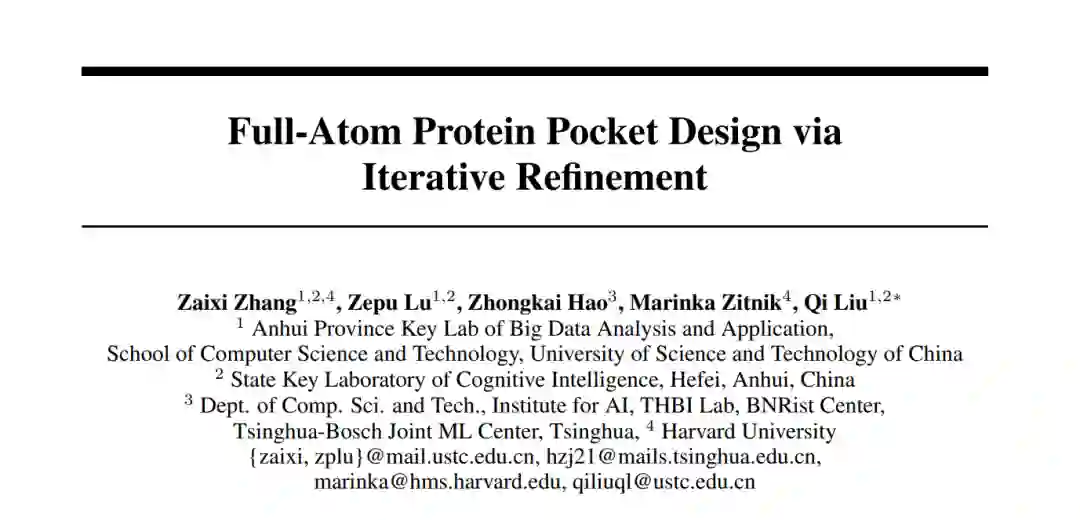 Full-Atom Protein Pocket Design via Iterative Refinement

Zaixi Zhang$^{1,2,4}$, Zepu Lu$^{1,2}$, Zhongkai Hao$^{3}$, Marinka Zitnik$^{4}$, Qi Liu$^{1,2*}$
$^{1}$ Anhui Province Key Lab of Big Data Analysis and Application,
School of Computer Science and Technology, University of Science and Technology of China
$^{2}$ State Key Laboratory of Cognitive Intelligence, Hefei, Anhui, China
$^{3}$ Dept. of Comp. Sci. and Tech., Institute for AI, THBI Lab, BNRist Center,
Tsinghua-Bosch Joint ML Center, Tsinghua, $^{4}$ Harvard University
{zaixi, zplu}@mail.ustc.edu.cn, hzj21@mails.tsinghua.edu.cn,
marinka@hms.harvard.edu, qiliuql@ustc.edu.cn